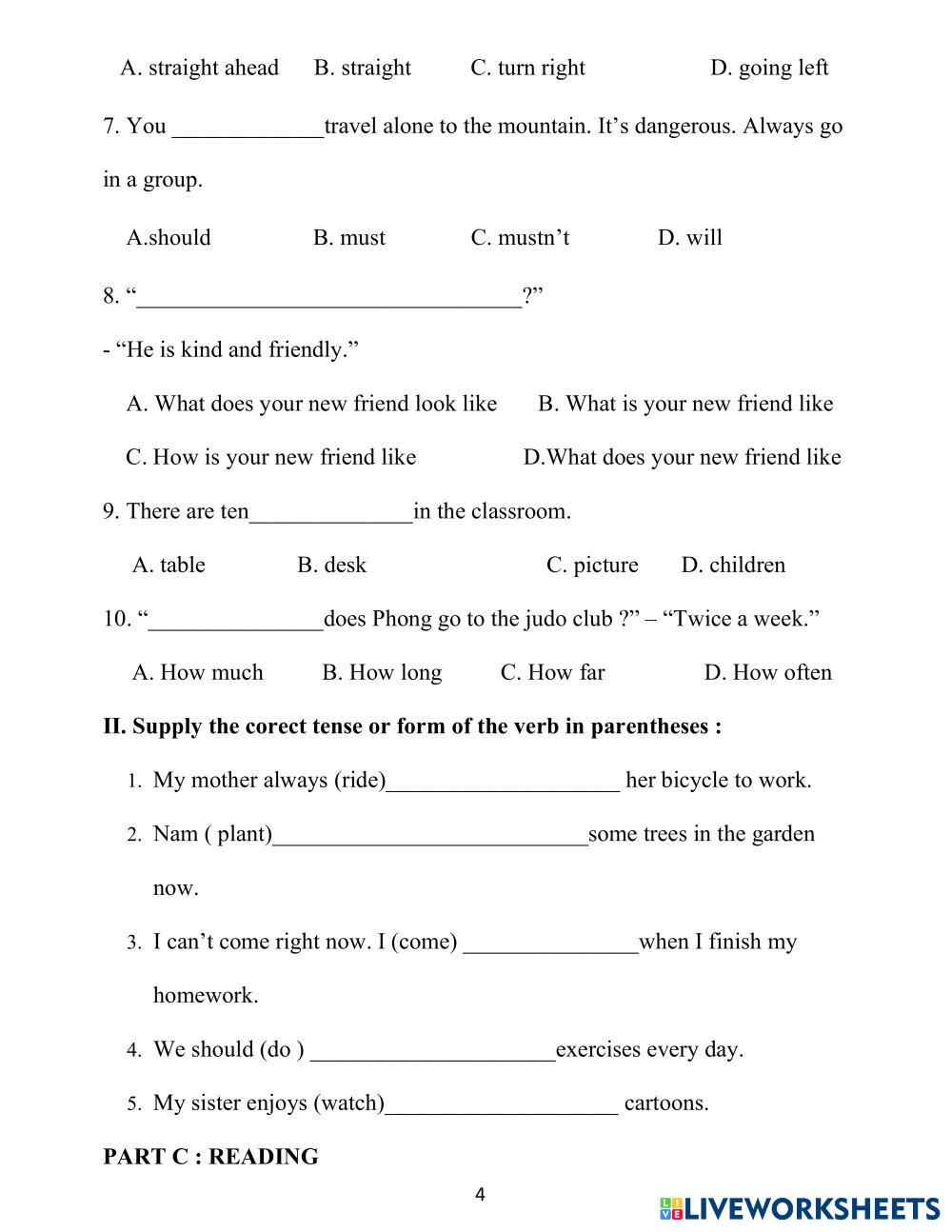 A. straight ahead B. straight C. turn right D. going left

7. You _____________travel alone to the mountain. It’s dangerous. Always go in a group.

A.should B. must C. mustn’t D. will

8. “_________________________________?”

- “He is kind and friendly.”

A. What does your new friend look like B. What is your new friend like

C. How is your new friend like D.What does your new friend like

9. There are ten______________in the classroom.

A. table B. desk C. picture D. children

10. “_______________does Phong go to the judo club ?” – “Twice a week.”

A. How much B. How long C. How far D. How often

**II. Supply the corect tense or form of the verb in parentheses :**

1. My mother always (ride)____________________ her bicycle to work.

2. Nam ( plant)___________________________some trees in the garden now.

3. I can’t come right now. I (come) _______________when I finish my homework.

4. We should (do ) _____________________exercises every day.

5. My sister enjoys (watch)____________________ cartoons.

**PART C : READING**

4

LIVEWORKSHEETS